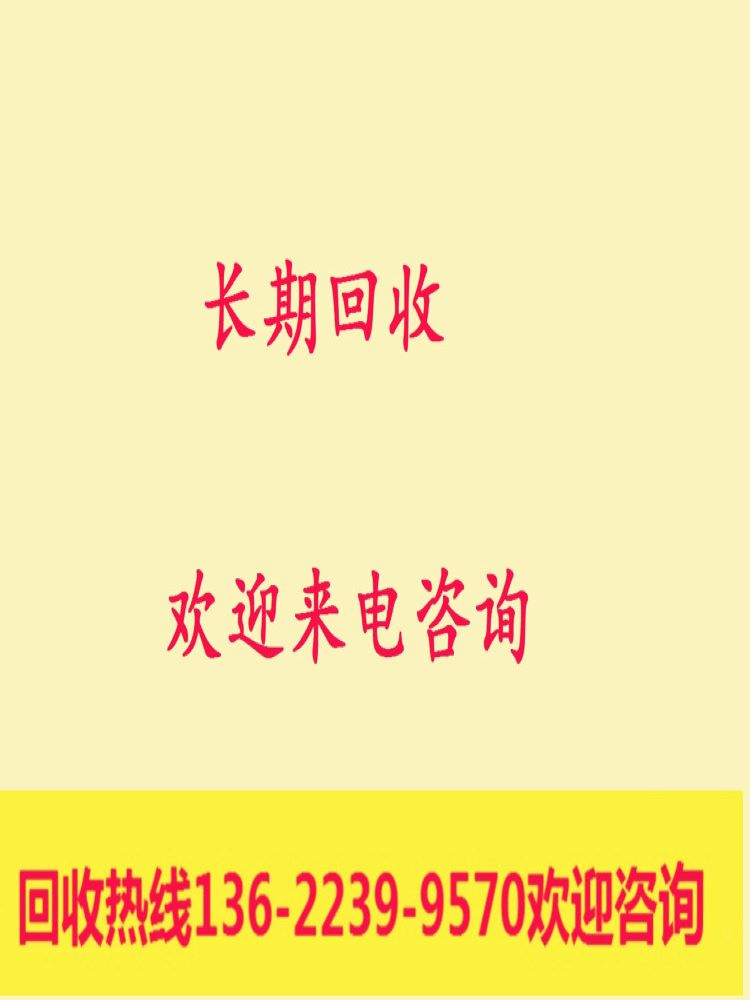 长期回收

欢迎来电咨询

回收热线136-2239-9570欢迎咨询